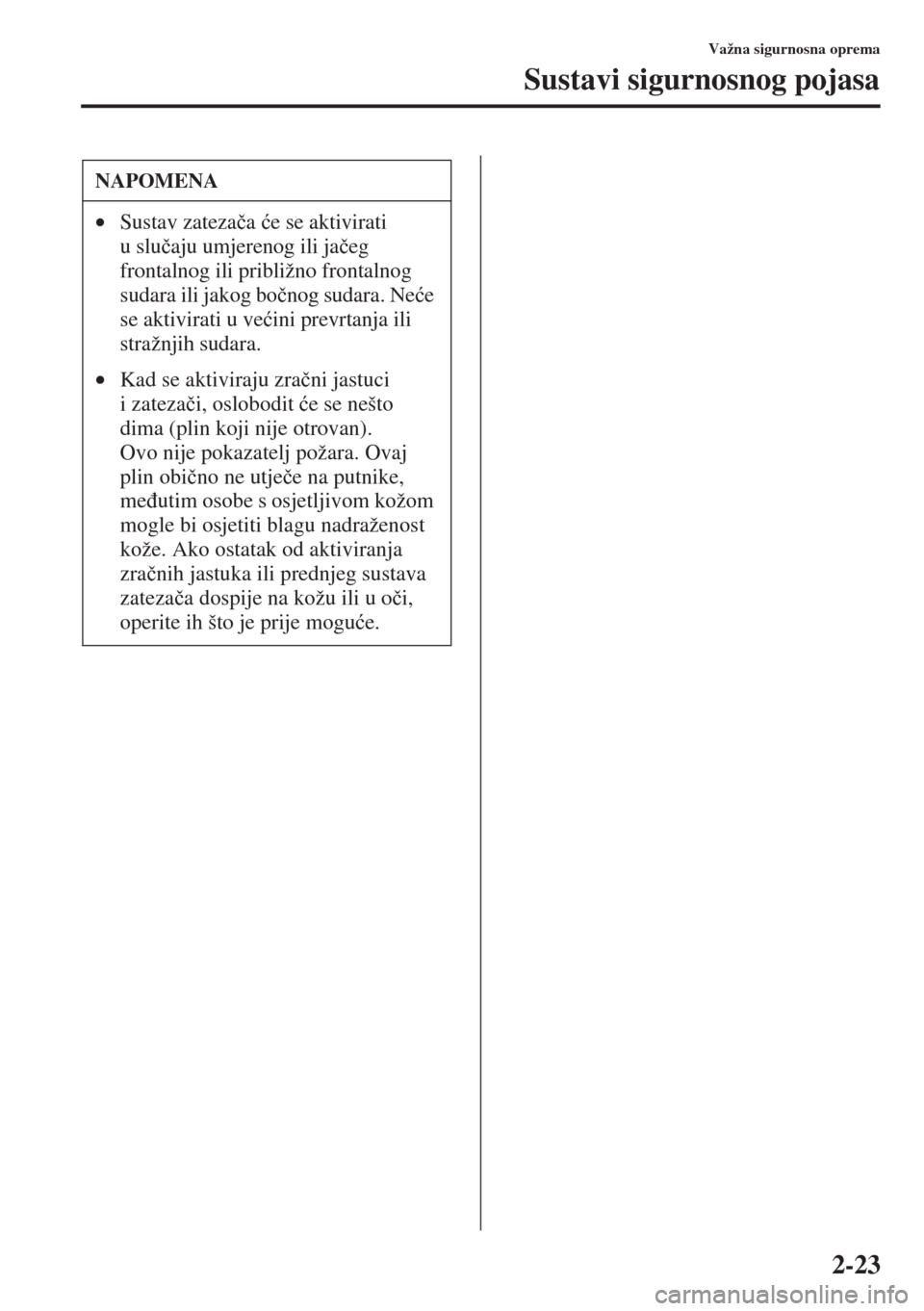 Važna sigurnosna oprema

Sustavi sigurnosnog pojasa

NAPOMENA

• Sustav zatezača će se aktivirati u slučaju umjerenog ili jačeg frontalnog ili približno frontalnog sudara ili jakog bočnog sudara. Neće se aktivirati u većini prevrtanja ili stražnjih sudara.

• Kad se aktiviraju zračni jastuci i zatezači, oslobodit će se nešto dima (plin koji nije otrovan). Ovo nije pokazatelj požara. Ovaj plin obično ne utječe na putnike, međutim osobe s osjetljivom kožom mogle bi osjetiti blagu nadraženost kože. Ako ostatak od aktiviranja zračnih jastuka ili prednjeg sustava zatezača dospije na kožu ili u oči, operite ih što je prije moguće.

2-23

carmanualsonline.info